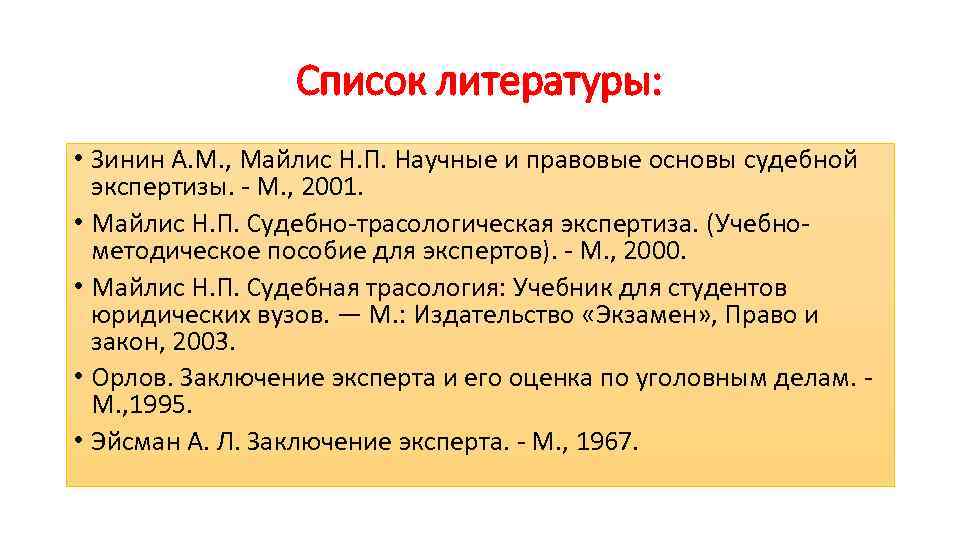 Список литературы:

• Зинин А.М., Майлис Н.П. Научные и правовые основы судебной экспертизы. - М., 2001.

• Майлис Н.П. Судебно-трасологическая экспертиза. (Учебно-методическое пособие для экспертов). - М., 2000.

• Майлис Н.П. Судебная трасология: Учебник для студентов юридических вузов. — М.: Издательство «Экзамен», Право и закон, 2003.

• Орлов. Заключение эксперта и его оценка по уголовным делам. - М.,1995.

• Эйсман А. Л. Заключение эксперта. - М., 1967.